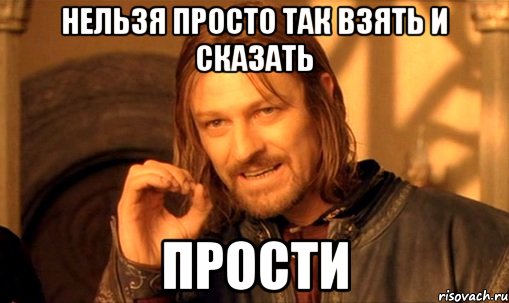 НЕЛЬЗЯ ПРОСТО ТАК ВЗЯТЬ И СКАЗАТЬ

ПРОСТИ

risovach.ru